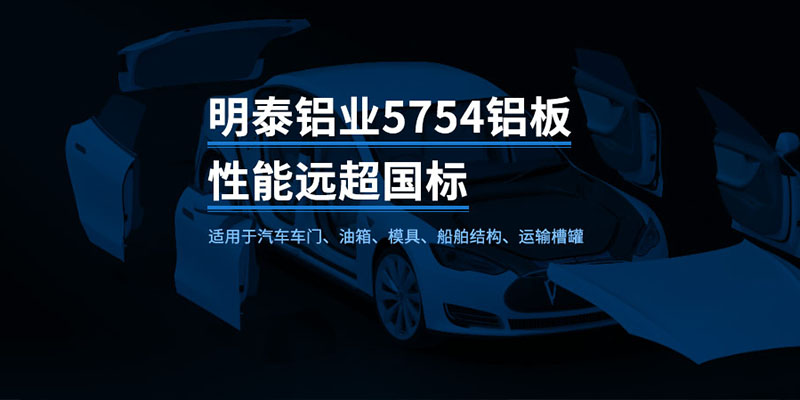 明泰铝业5754铝板
性能远超国标

适用于汽车车门、油箱、模具、船舶结构、运输槽罐